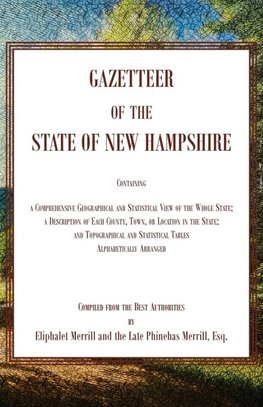 GAZETTEER
OF THE
STATE OF NEW HAMPSHIRE

Containing

a Comprehensive Geographical and Statistical View of the Whole State;
a Description of Each County, Town, or Location in the State;
and Topographical and Statistical Tables
Alphabetically Arranged

Compiled from the Best Authorities
by
Eliphalet Merrill and the Late Phinehas Merrill, Esq.